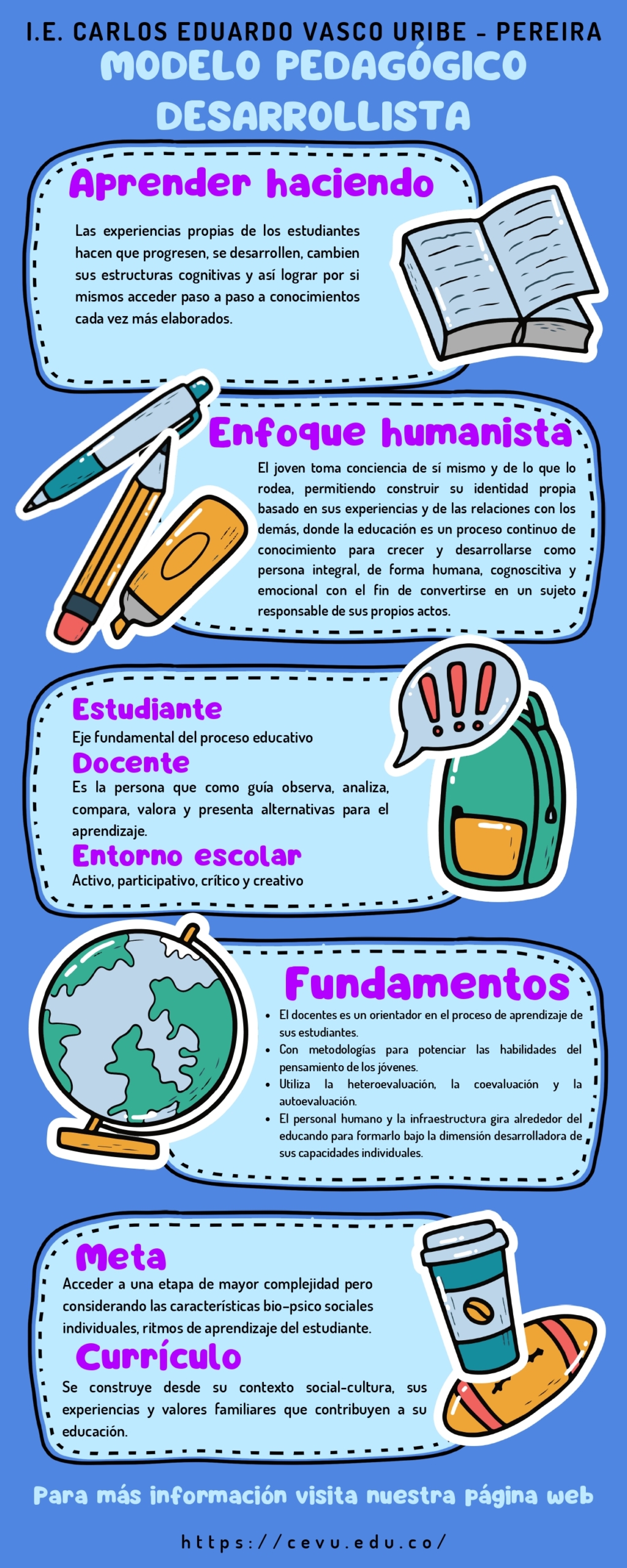 I.E. CARLOS EDUARDO VASCO URIBE - PEREIRA

MODELO PEDAGÓGICO DESARROLLISTA

Aprender haciendo

Las experiencias propias de los estudiantes hacen que progresen, se desarrollen, cambien sus estructuras cognitivas y así lograr por si mismos acceder paso a paso a conocimientos cada vez más elaborados.

Enfoque humanista

El joven toma conciencia de sí mismo y de lo que lo rodea, permitiendo construir su identidad propia basado en sus experiencias y de las relaciones con los demás, donde la educación es un proceso continuo de conocimiento para crecer y desarrollarse como persona integral, de forma humana, cognoscitiva y emocional con el fin de convertirse en un sujeto responsable de sus propios actos.

Estudiante

Eje fundamental del proceso educativo

Docente

Es la persona que como guía observa, analiza, compara, valora y presenta alternativas para el aprendizaje.

Entorno escolar

Activo, participativo, crítico y creativo

Fundamentos

• El docentes es un orientador en el proceso de aprendizaje de sus estudiantes.
• Con metodologías para potenciar las habilidades del pensamiento de los jóvenes.
• Utiliza la heteroevaluación, la coevaluación y la autoevaluación.
• El personal humano y la infraestructura gira alrededor del educando para formarlo bajo la dimensión desarrolladora de sus capacidades individuales.

Meta

Acceder a una etapa de mayor complejidad pero considerando las características bio-psico sociales individuales, ritmos de aprendizaje del estudiante.

Currículo

Se construye desde su contexto social-cultura, sus experiencias y valores familiares que contribuyen a su educación.

Para más información visita nuestra página web

https://cevu.edu.co/